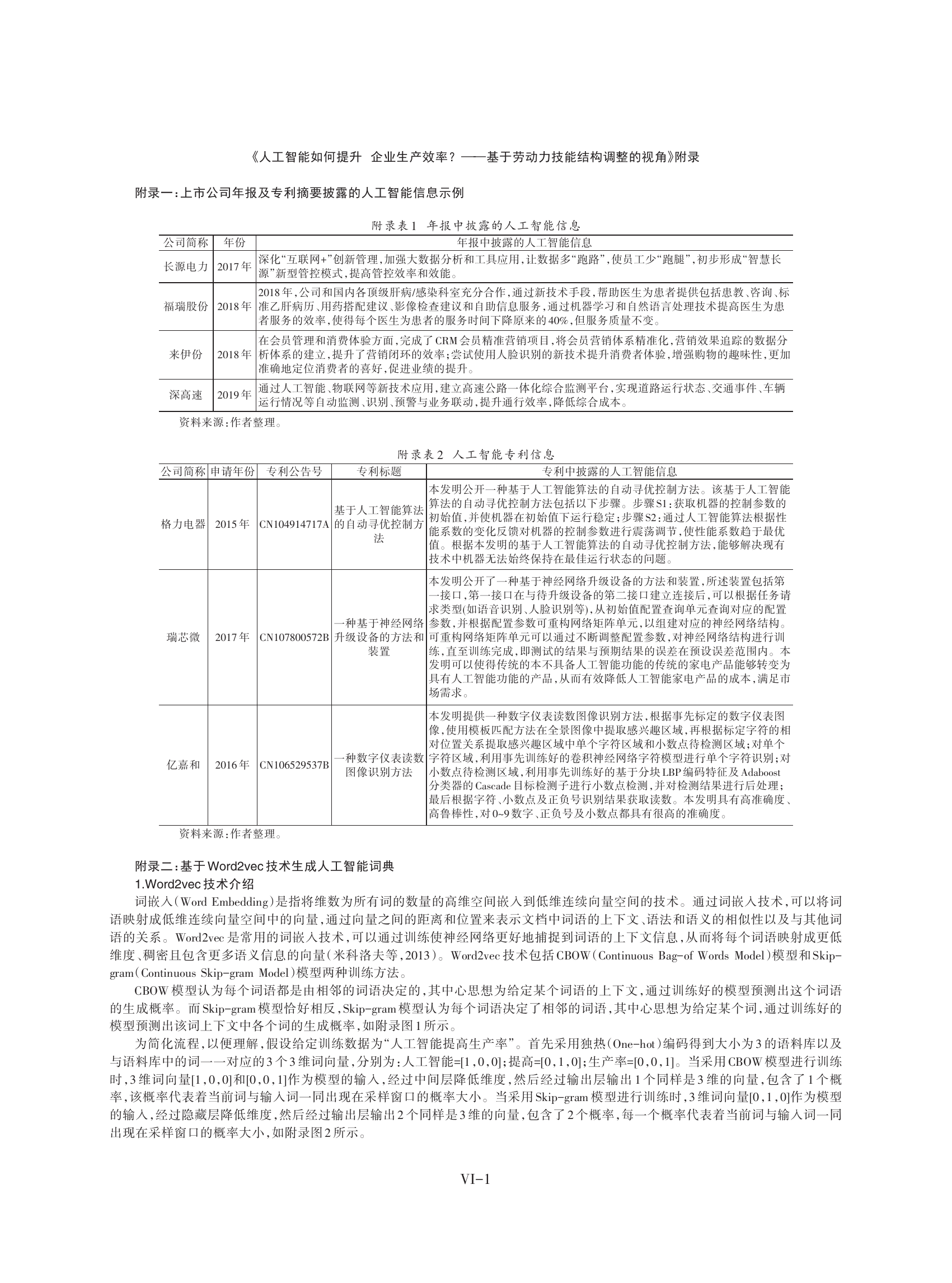 《人工智能如何提升 企业生产效率？——基于劳动力技能结构调整的视角》附录

附录一：上市公司年报及专利摘要披露的人工智能信息示例

附录表1 年报中披露的人工智能信息

| 公司简称 | 年份 | 年报中披露的人工智能信息 |
|---|---|---|
| 长源电力 | 2017年 | 深化“互联网+”创新管理，加强大数据分析和工具应用，让数据多“跑路”，使员工少“跑腿”，初步形成“智慧长源”新型管控模式，提高管控效率和效能。 |
| 福瑞股份 | 2018年 | 2018年，公司和国内各顶级肝病/感染科室充分合作，通过新技术手段，帮助医生为患者提供包括患教、咨询、标准乙肝病历、用药搭配建议、影像检查建议和自助信息服务，通过机器学习和自然语言处理技术提高医生为患者服务的效率，使得每个医生为患者的服务时间下降原来的40%，但服务质量不变。 |
| 来伊份 | 2018年 | 在会员管理和消费体验方面，完成了CRM会员精准营销项目，将会员营销体系精准化，营销效果追踪的数据分析体系的建立，提升了营销闭环的效率；尝试使用人脸识别的新技术提升消费者体验，增强购物的趣味性，更加准确地定位消费者的喜好，促进业绩的提升。 |
| 深高速 | 2019年 | 通过人工智能、物联网等新技术应用，建立高速公路一体化综合监测平台，实现道路运行状态、交通事件、车辆运行情况等自动监测、识别、预警与业务联动，提升通行效率，降低综合成本。 |

资料来源：作者整理。

附录表2 人工智能专利信息

| 公司简称 | 申请年份 | 专利公告号 | 专利标题 | 专利中披露的人工智能信息 |
|---|---|---|---|---|
| 格力电器 | 2015年 | CN104914717A | 基于人工智能算法的自动寻优控制方法 | 本发明公开一种基于人工智能算法的自动寻优控制方法。该基于人工智能算法的自动寻优控制方法包括以下步骤。步骤S1：获取机器的控制参数的初始值，并使机器在初始值下运行稳定；步骤S2：通过人工智能算法根据性能系数的变化反馈对机器的控制参数进行震荡调节，使性能系数趋于最优值。根据本发明的基于人工智能算法的自动寻优控制方法，能够解决现有技术中机器无法始终保持在最佳运行状态的问题。 |
| 瑞芯微 | 2017年 | CN107800572B | 一种基于神经网络升级设备的方法和装置 | 本发明公开了一种基于神经网络升级设备的方法和装置，所述装置包括第一接口，第一接口在与待升级设备的第二接口建立连接后，可以根据任务请求类型(如语音识别、人脸识别等)，从初始值配置查询单元查询对应的配置参数，并根据配置参数可重构网络矩阵单元，以组建对应的神经网络结构。可重构网络矩阵单元可以通过不断调整配置参数，对神经网络结构进行训练，直至训练完成，即测试的结果与预期结果的误差在预设误差范围内。本发明可以使得传统的本不具备人工智能功能的传统的家电产品能够转变为具有人工智能功能的产品，从而有效降低人工智能家电产品的成本，满足市场需求。 |
| 亿嘉和 | 2016年 | CN106529537B | 一种数字仪表读数图像识别方法 | 本发明提供一种数字仪表读数图像识别方法，根据事先标定的数字仪表图像，使用模板匹配方法在全景图像中提取感兴趣区域，再根据标定字符的相对位置关系提取感兴趣区域中单个字符区域和小数点待检测区域；对单个字符区域，利用事先训练好的卷积神经网络字符模型进行单个字符识别；对小数点待检测区域，利用事先训练好的基于分块LBP编码特征及Adaboost分类器的Cascade目标检测子进行小数点检测，并对检测结果进行后处理；最后根据字符、小数点及正负号识别结果获取读数。本发明具有高准确度、高鲁棒性，对0~9数字、正负号及小数点都具有很高的准确度。 |

资料来源：作者整理。

附录二：基于Word2vec技术生成人工智能词典

1.Word2vec技术介绍

词嵌入(Word Embedding)是指将维数为所有词的数量的高维空间嵌入到低维连续向量空间的技术。通过词嵌入技术，可以将词语映射成低维连续向量空间中的向量，通过向量之间的距离和位置来表示文档中词语的上下文、语法和语义的相似性以及与其他词语的关系。Word2vec是常用的词嵌入技术，可以通过训练使神经网络更好地捕捉到词语的上下文信息，从而将每个词语映射成更低维度、稠密且包含更多语义信息的向量(米科洛夫等，2013)。Word2vec技术包括CBOW(Continuous Bag-of Words Model)模型和Skip-gram(Continuous Skip-gram Model)模型两种训练方法。

CBOW模型认为每个词语都是由相邻的词语决定的，其中心思想为给定某个词语的上下文，通过训练好的模型预测出这个词语的生成概率。而Skip-gram模型恰好相反，Skip-gram模型认为每个词语决定了相邻的词语，其中心思想为给定某个词，通过训练好的模型预测出该词上下文中各个词的生成概率，如附录图1所示。

为简化流程，以便理解，假设给定训练数据为“人工智能提高生产率”。首先采用独热(One-hot)编码得到大小为3的语料库以及与语料库中的词一一对应的3个3维词向量，分别为：人工智能=[1，0，0]；提高=[0，1，0]；生产率=[0，0，1]。当采用CBOW模型进行训练时，3维词向量[1，0，0]和[0，0，1]作为模型的输入，经过中间层降低维度，然后经过输出层输出1个同样是3维的向量，包含了1个概率，该概率代表着当前词与输入词一同出现在采样窗口的概率大小。当采用Skip-gram模型进行训练时，3维词向量[0，1，0]作为模型的输入，经过隐藏层降低维度，然后经过输出层输出2个同样是3维的向量，包含了2个概率，每一个概率代表着当前词与输入词一同出现在采样窗口的概率大小，如附录图2所示。

VI-1